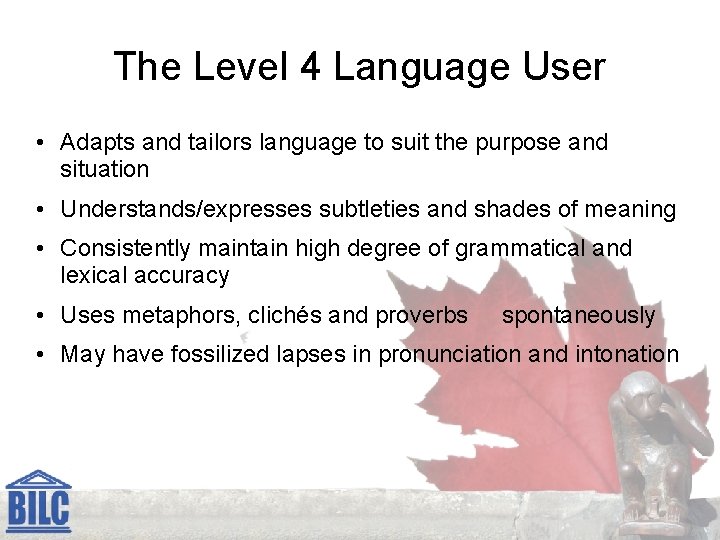 The Level 4 Language User

• Adapts and tailors language to suit the purpose and situation
• Understands/expresses subtleties and shades of meaning
• Consistently maintain high degree of grammatical and lexical accuracy
• Uses metaphors, clichés and proverbs spontaneously
• May have fossilized lapses in pronunciation and intonation

BILC